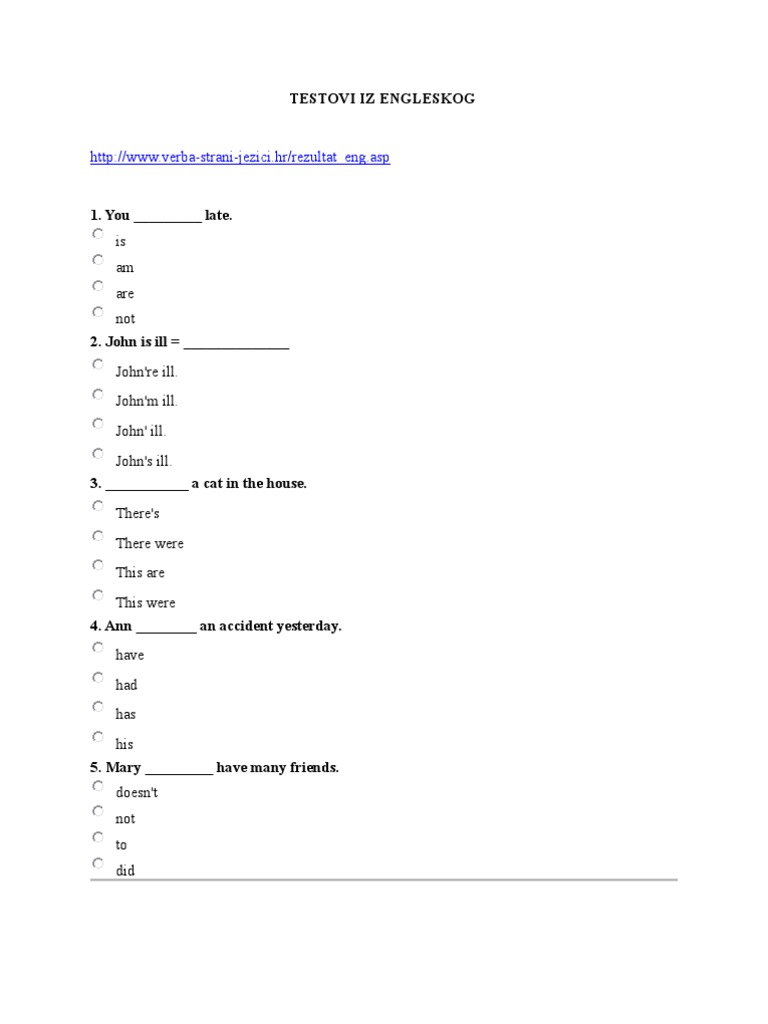 TESTOVI IZ ENGLESKOG

http://www.verba-strani-jezici.hr/rezultat_eng.asp

1. You __________ late.

is

am

are

not

2. John is ill = _______________

John're ill.

John'm ill.

John' ill.

John's ill.

3. ____________ a cat in the house.

There's

There were

This are

This were

4. Ann _________ an accident yesterday.

have

had

has

his

5. Mary __________ have many friends.

doesn't

not

to

did